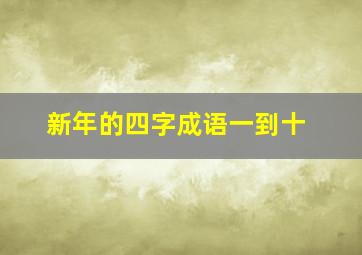 新年的四字成语一到十